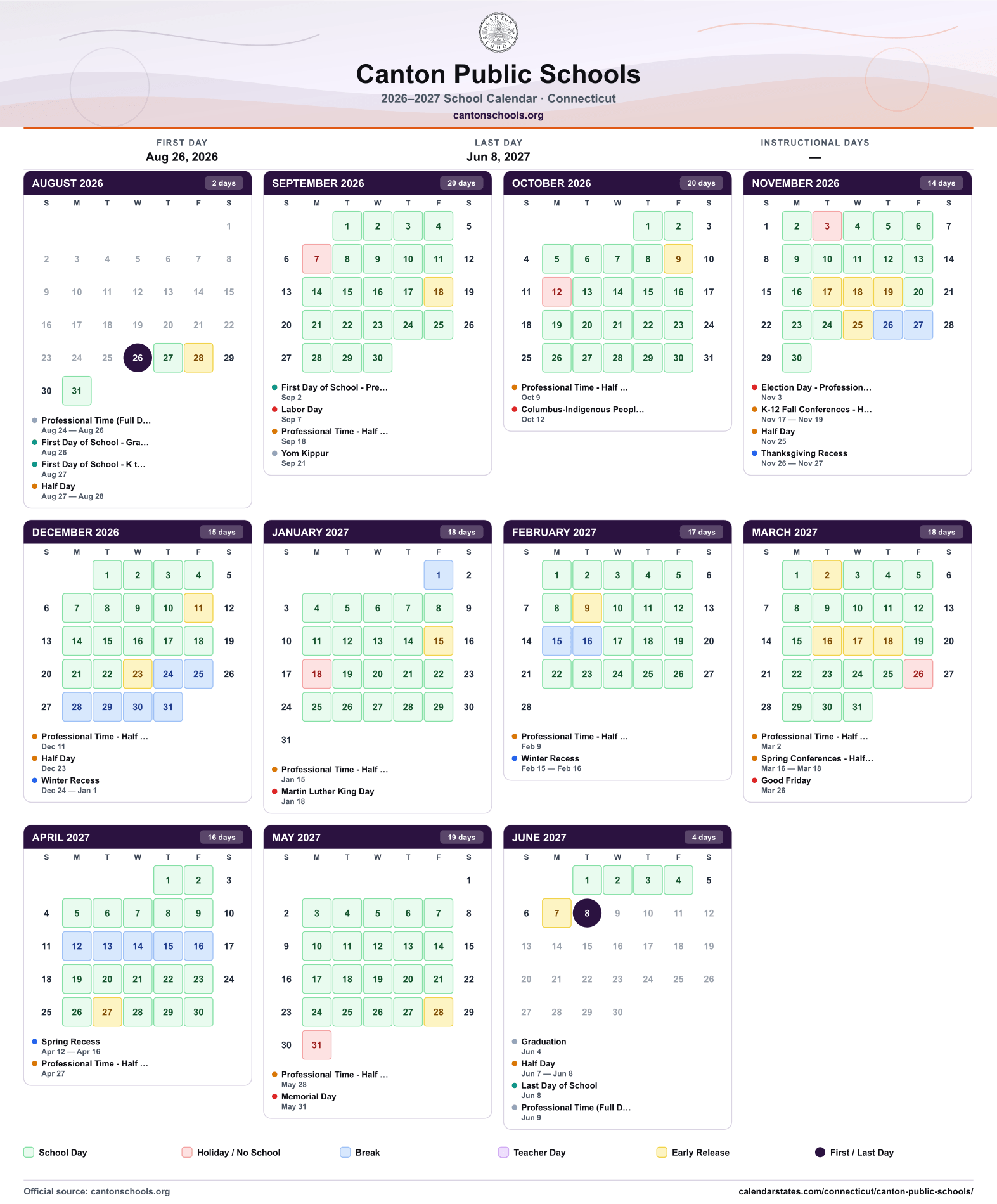 Canton Public Schools

2026–2027 School Calendar · Connecticut

cantonschools.org

FIRST DAY
Aug 26, 2026

LAST DAY
Jun 8, 2027

INSTRUCTIONAL DAYS
—

AUGUST 2026 2 days

| S | M | T | W | T | F | S |
|---|---|---|---|---|---|---|
| | | | | | | 1 |
| 2 | 3 | 4 | 5 | 6 | 7 | 8 |
| 9 | 10 | 11 | 12 | 13 | 14 | 15 |
| 16 | 17 | 18 | 19 | 20 | 21 | 22 |
| 23 | 24 | 25 | 26 | 27 | 28 | 29 |
| 30 | 31 | | | | | |

• Professional Time (Full D...
Aug 24 — Aug 26
• First Day of School - Gra...
Aug 26
• First Day of School - K t...
Aug 27
• Half Day
Aug 27 — Aug 28

SEPTEMBER 2026 20 days

| S | M | T | W | T | F | S |
|---|---|---|---|---|---|---|
| | | 1 | 2 | 3 | 4 | 5 |
| 6 | 7 | 8 | 9 | 10 | 11 | 12 |
| 13 | 14 | 15 | 16 | 17 | 18 | 19 |
| 20 | 21 | 22 | 23 | 24 | 25 | 26 |
| 27 | 28 | 29 | 30 | | | |

• First Day of School - Pre...
Sep 2
• Labor Day
Sep 7
• Professional Time - Half ...
Sep 18
• Yom Kippur
Sep 21

OCTOBER 2026 20 days

| S | M | T | W | T | F | S |
|---|---|---|---|---|---|---|
| | | | | 1 | 2 | 3 |
| 4 | 5 | 6 | 7 | 8 | 9 | 10 |
| 11 | 12 | 13 | 14 | 15 | 16 | 17 |
| 18 | 19 | 20 | 21 | 22 | 23 | 24 |
| 25 | 26 | 27 | 28 | 29 | 30 | 31 |

• Professional Time - Half ...
Oct 9
• Columbus-Indigenous Peopl...
Oct 12

NOVEMBER 2026 14 days

| S | M | T | W | T | F | S |
|---|---|---|---|---|---|---|
| 1 | 2 | 3 | 4 | 5 | 6 | 7 |
| 8 | 9 | 10 | 11 | 12 | 13 | 14 |
| 15 | 16 | 17 | 18 | 19 | 20 | 21 |
| 22 | 23 | 24 | 25 | 26 | 27 | 28 |
| 29 | 30 | | | | | |

• Election Day - Profession...
Nov 3
• K-12 Fall Conferences - H...
Nov 17 — Nov 19
• Half Day
Nov 25
• Thanksgiving Recess
Nov 26 — Nov 27

DECEMBER 2026 15 days

| S | M | T | W | T | F | S |
|---|---|---|---|---|---|---|
| | | 1 | 2 | 3 | 4 | 5 |
| 6 | 7 | 8 | 9 | 10 | 11 | 12 |
| 13 | 14 | 15 | 16 | 17 | 18 | 19 |
| 20 | 21 | 22 | 23 | 24 | 25 | 26 |
| 27 | 28 | 29 | 30 | 31 | | |

• Professional Time - Half ...
Dec 11
• Half Day
Dec 23
• Winter Recess
Dec 24 — Jan 1

JANUARY 2027 18 days

| S | M | T | W | T | F | S |
|---|---|---|---|---|---|---|
| | | | | | 1 | 2 |
| 3 | 4 | 5 | 6 | 7 | 8 | 9 |
| 10 | 11 | 12 | 13 | 14 | 15 | 16 |
| 17 | 18 | 19 | 20 | 21 | 22 | 23 |
| 24 | 25 | 26 | 27 | 28 | 29 | 30 |
| 31 | | | | | | |

• Professional Time - Half ...
Jan 15
• Martin Luther King Day
Jan 18

FEBRUARY 2027 17 days

| S | M | T | W | T | F | S |
|---|---|---|---|---|---|---|
| | 1 | 2 | 3 | 4 | 5 | 6 |
| 7 | 8 | 9 | 10 | 11 | 12 | 13 |
| 14 | 15 | 16 | 17 | 18 | 19 | 20 |
| 21 | 22 | 23 | 24 | 25 | 26 | 27 |
| 28 | | | | | | |

• Professional Time - Half ...
Feb 9
• Winter Recess
Feb 15 — Feb 16

MARCH 2027 18 days

| S | M | T | W | T | F | S |
|---|---|---|---|---|---|---|
| | 1 | 2 | 3 | 4 | 5 | 6 |
| 7 | 8 | 9 | 10 | 11 | 12 | 13 |
| 14 | 15 | 16 | 17 | 18 | 19 | 20 |
| 21 | 22 | 23 | 24 | 25 | 26 | 27 |
| 28 | 29 | 30 | 31 | | | |

• Professional Time - Half ...
Mar 2
• Spring Conferences - Half...
Mar 16 — Mar 18
• Good Friday
Mar 26

APRIL 2027 16 days

| S | M | T | W | T | F | S |
|---|---|---|---|---|---|---|
| | | | | 1 | 2 | 3 |
| 4 | 5 | 6 | 7 | 8 | 9 | 10 |
| 11 | 12 | 13 | 14 | 15 | 16 | 17 |
| 18 | 19 | 20 | 21 | 22 | 23 | 24 |
| 25 | 26 | 27 | 28 | 29 | 30 | |

• Spring Recess
Apr 12 — Apr 16
• Professional Time - Half ...
Apr 27

MAY 2027 19 days

| S | M | T | W | T | F | S |
|---|---|---|---|---|---|---|
| | | | | | | 1 |
| 2 | 3 | 4 | 5 | 6 | 7 | 8 |
| 9 | 10 | 11 | 12 | 13 | 14 | 15 |
| 16 | 17 | 18 | 19 | 20 | 21 | 22 |
| 23 | 24 | 25 | 26 | 27 | 28 | 29 |
| 30 | 31 | | | | | |

• Professional Time - Half ...
May 28
• Memorial Day
May 31

JUNE 2027 4 days

| S | M | T | W | T | F | S |
|---|---|---|---|---|---|---|
| | | 1 | 2 | 3 | 4 | 5 |
| 6 | 7 | 8 | 9 | 10 | 11 | 12 |
| 13 | 14 | 15 | 16 | 17 | 18 | 19 |
| 20 | 21 | 22 | 23 | 24 | 25 | 26 |
| 27 | 28 | 29 | 30 | | | |

• Graduation
Jun 4
• Half Day
Jun 7 — Jun 8
• Last Day of School
Jun 8
• Professional Time (Full D...
Jun 9

School Day Holiday / No School Break Teacher Day Early Release First / Last Day

Official source: cantonschools.org
calendarstates.com/connecticut/canton-public-schools/